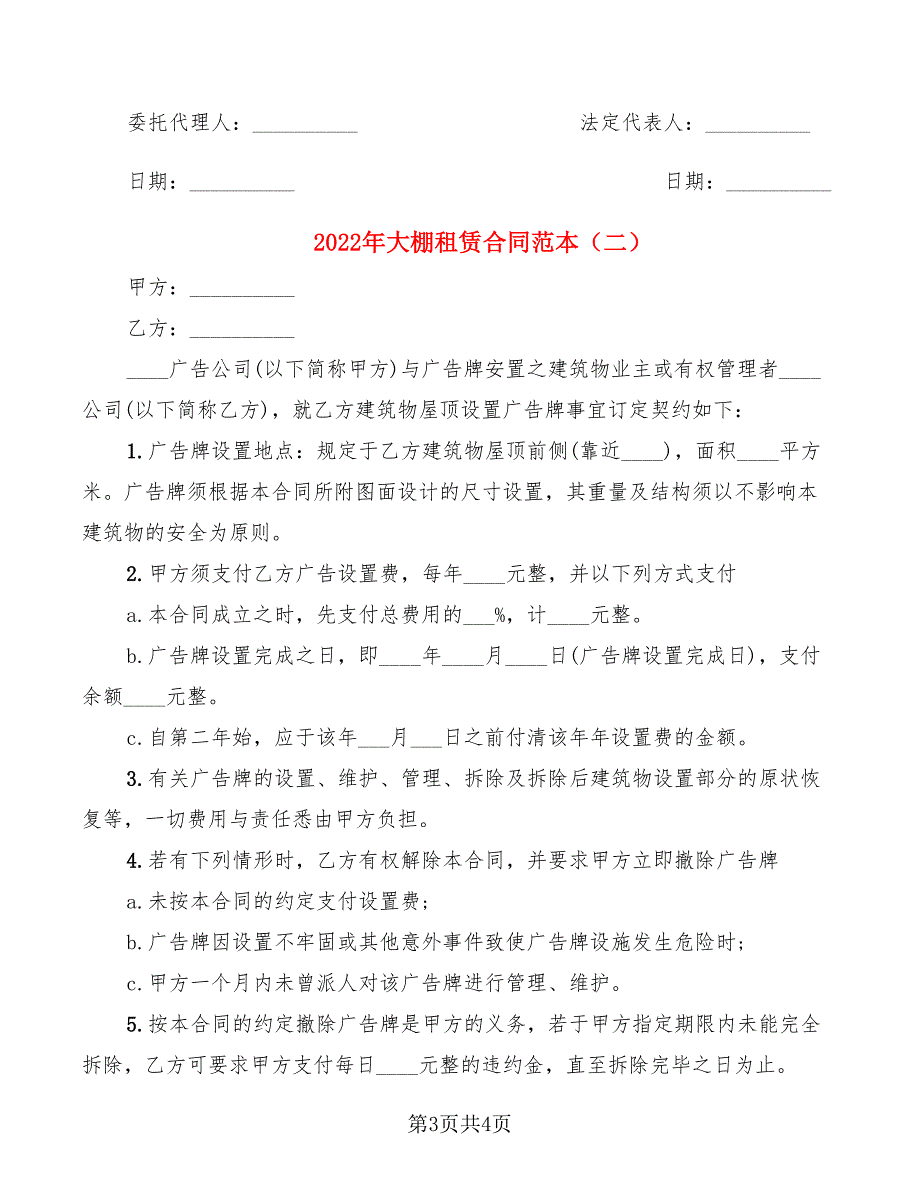 委托代理人：__________ 法定代表人：__________

日期：__________ 日期：__________

2022年大棚租赁合同范本（二）

甲方：__________

乙方：__________

____广告公司(以下简称甲方)与广告牌安置之建筑物业主或有权管理者____公司(以下简称乙方)，就乙方建筑物屋顶设置广告牌事宜订定契约如下：

1.广告牌设置地点：规定于乙方建筑物屋顶前侧(靠近____)，面积____平方米。广告牌须根据本合同所附图面设计的尺寸设置，其重量及结构须以不影响本建筑物的安全为原则。

2.甲方须支付乙方广告设置费，每年____元整，并以下列方式支付

a.本合同成立之时，先支付总费用的___%，计____元整。

b.广告牌设置完成之日，即____年____月____日(广告牌设置完成日)，支付余额____元整。

c.自第二年始，应于该年___月___日之前付清该年年设置费的金额。

3.有关广告牌的设置、维护、管理、拆除及拆除后建筑物设置部分的原状恢复等，一切费用与责任悉由甲方负担。

4.若有下列情形时，乙方有权解除本合同，并要求甲方立即撤除广告牌

a.未按本合同的约定支付设置费；

b.广告牌因设置不牢固或其他意外事件致使广告牌设施发生危险时；

c.甲方一个月内未曾派人对该广告牌进行管理、维护。

5.按本合同的约定撤除广告牌是甲方的义务，若于甲方指定期限内未能完全拆除，乙方可要求甲方支付每日____元整的违约金，直至拆除完毕之日为止。

第3页共4页